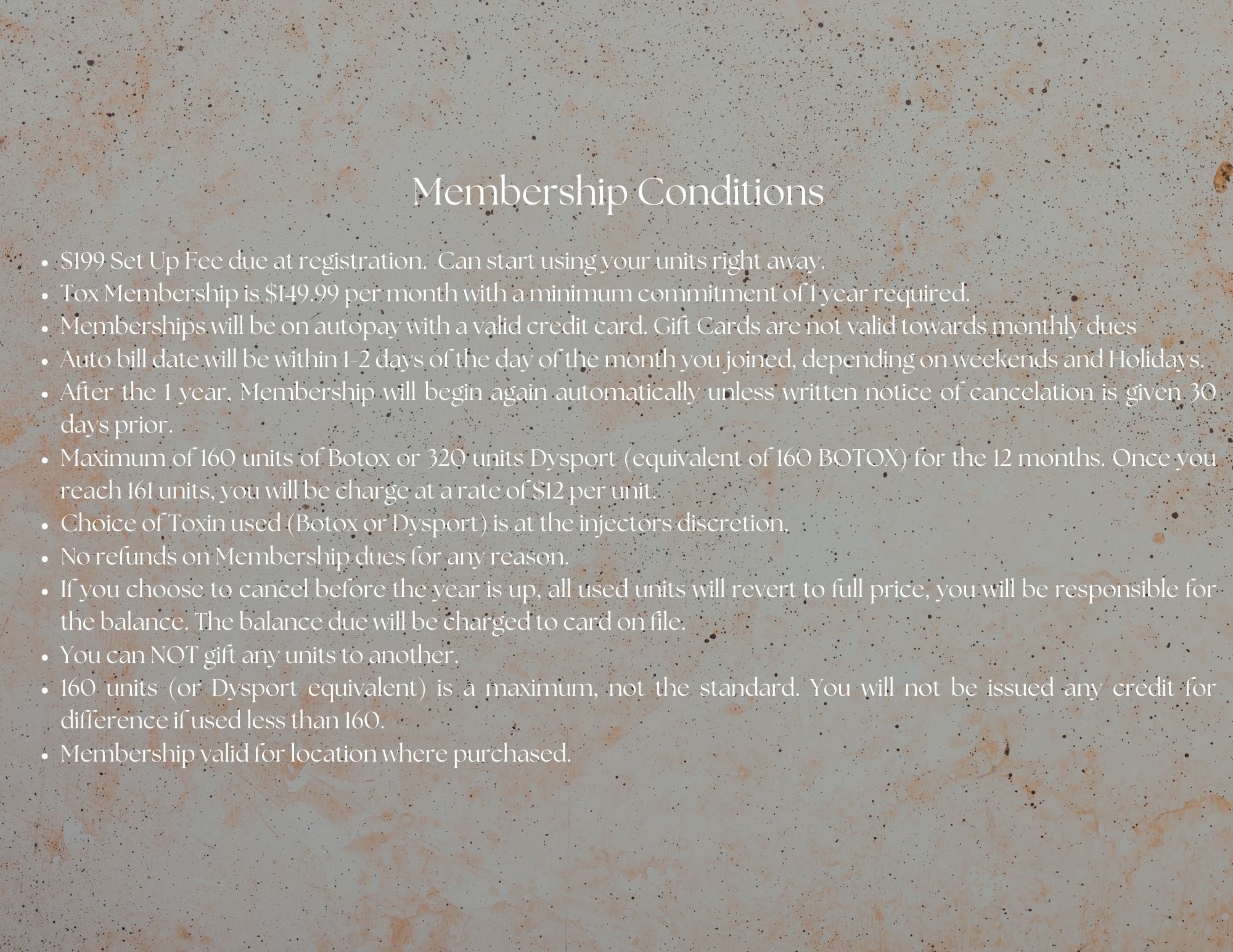 Membership Conditions

• $199 Set Up Fee due at registration.  Can start using your units right away.
• Tox Membership is $149.99 per month with a minimum commitment of 1 year required.
• Memberships will be on autopay with a valid credit card. Gift Cards are not valid towards monthly dues
• Auto bill date will be within 1-2 days of the day of the month you joined, depending on weekends and Holidays.
• After the 1 year, Membership will begin again automatically unless written notice of cancelation is given 30 days prior.
• Maximum of 160 units of Botox or 320 units Dysport (equivalent of 160 BOTOX) for the 12 months. Once you reach 161 units, you will be charge at a rate of $12 per unit.
• Choice of Toxin used (Botox or Dysport) is at the injectors discretion.
• No refunds on Membership dues for any reason.
• If you choose to cancel before the year is up, all used units will revert to full price, you will be responsible for the balance. The balance due will be charged to card on file.
• You can NOT gift any units to another.
• 160 units (or Dysport equivalent) is a maximum, not the standard. You will not be issued any credit for difference if used less than 160.
• Membership valid for location where purchased.